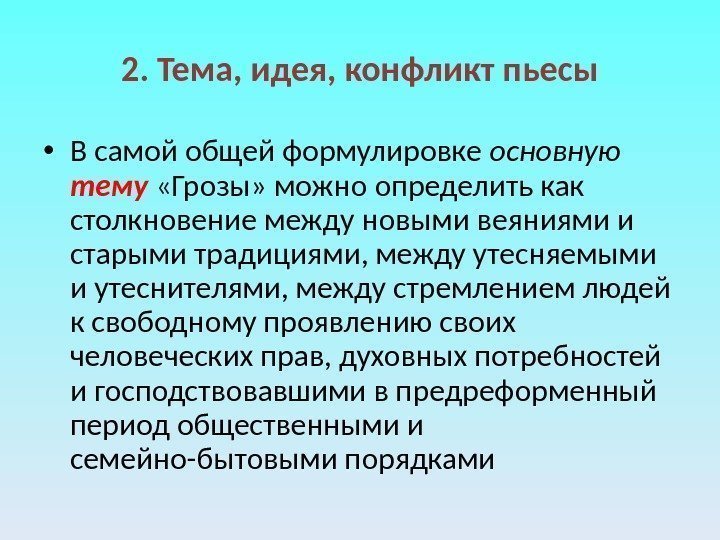 2. Тема, идея, конфликт пьесы

• В самой общей формулировке основную тему «Грозы» можно определить как столкновение между новыми веяниями и старыми традициями, между утесняемыми и утеснителями, между стремлением людей к свободному проявлению своих человеческих прав, духовных потребностей и господствовавшими в предреформенный период общественными и семейно-бытовыми порядками